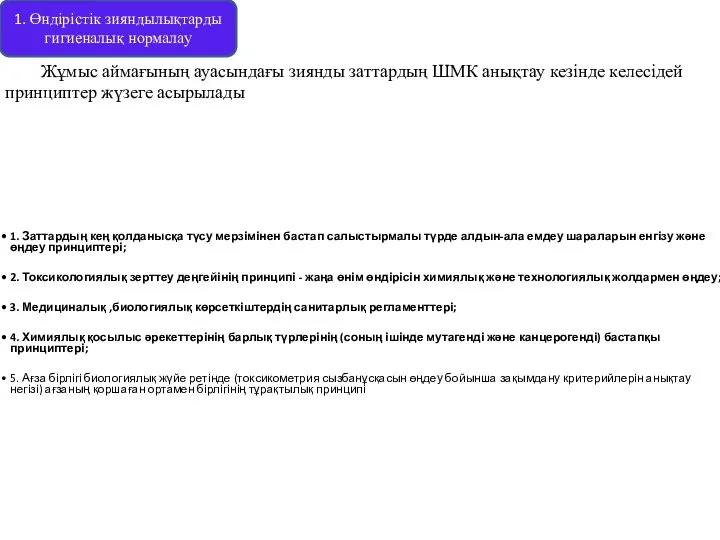 1. Өндірістік зияндылықтарды гигиеналық нормалау

Жұмыс аймағының ауасындағы зиянды заттардың ШМК анықтау кезінде келесідей принциптер жүзеге асырылады

• 1. Заттардың кең қолданысқа түсу мерзімінен бастап салыстырмалы түрде алдын-ала емдеу шараларын енгізу және өңдеу принциптері;

• 2. Токсикологиялық зерттеу деңгейінің принципі - жаңа өнім өндірісін химиялық және технологиялық жолдармен өңдеу;

• 3. Медициналық ,биологиялық көрсеткіштердің санитарлық регламенттері;

• 4. Химиялық қосылыс әрекеттерінің барлық түрлерінің (соның ішінде мутагенді және канцерогенді) бастапқы принциптері;

• 5. Ағза бірлігі биологиялық жүйе ретінде (токсикометрия сызбанұсқасын өңдеу бойынша зақымдану критерийлерін анықтау негізі) ағзаның қоршаған ортамен бірлігінің тұрақтылық принципі